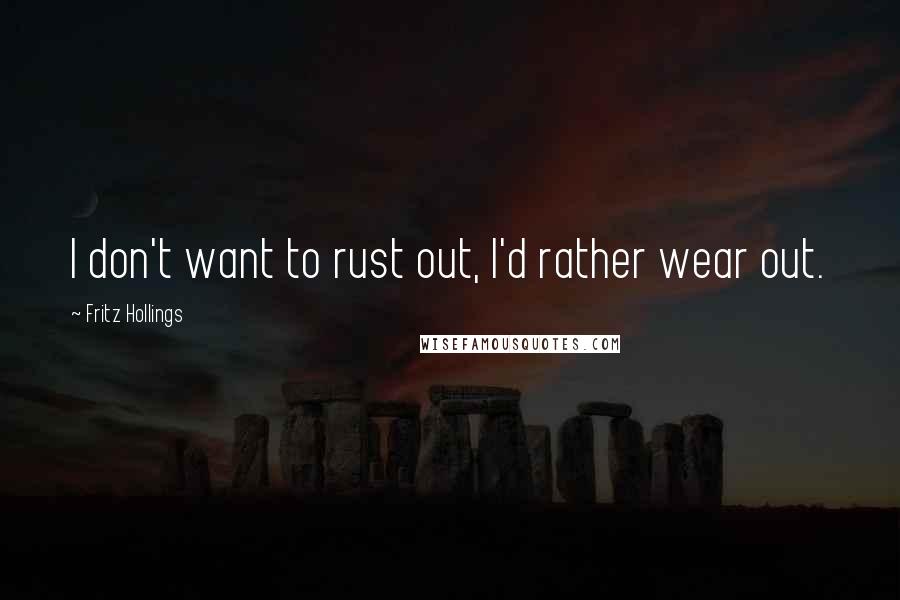 I don't want to rust out, I'd rather wear out.

~ Fritz Hollings

WISEFAMOUSQUOTES.COM